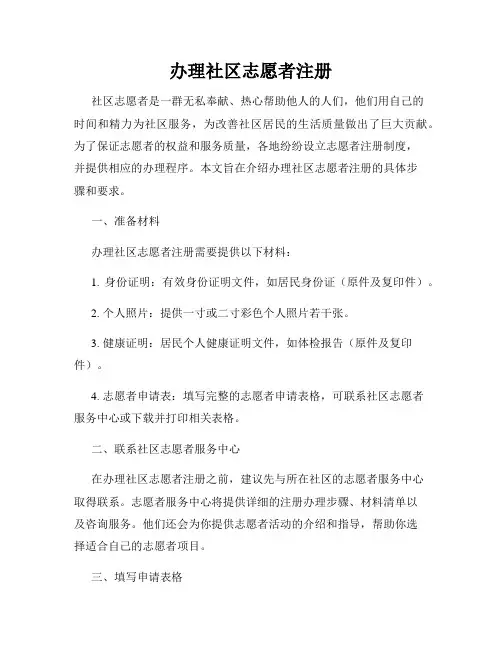 办理社区志愿者注册

社区志愿者是一群无私奉献、热心帮助他人的人们，他们用自己的时间和精力为社区服务，为改善社区居民的生活质量做出了巨大贡献。为了保证志愿者的权益和服务质量，各地纷纷设立志愿者注册制度，并提供相应的办理程序。本文旨在介绍办理社区志愿者注册的具体步骤和要求。

一、准备材料

办理社区志愿者注册需要提供以下材料：

1. 身份证明：有效身份证明文件，如居民身份证（原件及复印件）。

2. 个人照片：提供一寸或二寸彩色个人照片若干张。

3. 健康证明：居民个人健康证明文件，如体检报告（原件及复印件）。

4. 志愿者申请表：填写完整的志愿者申请表格，可联系社区志愿者服务中心或下载并打印相关表格。

二、联系社区志愿者服务中心

在办理社区志愿者注册之前，建议先与所在社区的志愿者服务中心取得联系。志愿者服务中心将提供详细的注册办理步骤、材料清单以及咨询服务。他们还会为你提供志愿者活动的介绍和指导，帮助你选择适合自己的志愿者项目。

三、填写申请表格